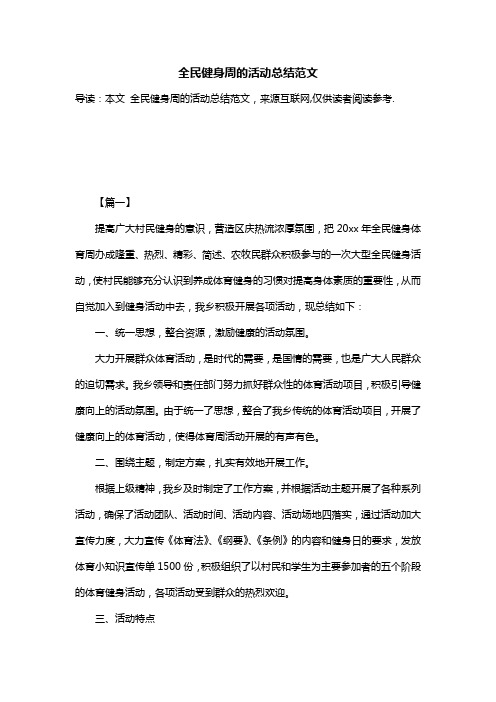 全民健身周的活动总结范文

导读：本文 全民健身周的活动总结范文，来源互联网,仅供读者阅读参考.

【篇一】

提高广大村民健身的意识，营造区庆热流浓厚氛围，把 20xx 年全民健身体育周办成隆重、热烈、精彩、简述、农牧民群众积极参与的一次大型全民健身活动，使村民能够充分认识到养成体育健身的习惯对提高身体素质的重要性，从而自觉加入到健身活动中去，我乡积极开展各项活动，现总结如下：

一、统一思想，整合资源，激励健康的活动氛围。

大力开展群众体育活动，是时代的需要，是国情的需要，也是广大人民群众的迫切需求。我乡领导和责任部门努力抓好群众性的体育活动项目，积极引导健康向上的活动氛围。由于统一了思想，整合了我乡传统的体育活动项目，开展了健康向上的体育活动，使得体育周活动开展的有声有色。

二、围绕主题，制定方案，扎实有效地开展工作。

根据上级精神，我乡及时制定了工作方案，并根据活动主题开展了各种系列活动，确保了活动团队、活动时间、活动内容、活动场地四落实，通过活动加大宣传力度，大力宣传《体育法》、《纲要》、《条例》的内容和健身日的要求，发放体育小知识宣传单 1500 份，积极组织了以村民和学生为主要参加者的五个阶段的体育健身活动，各项活动受到群众的热烈欢迎。

三、活动特点